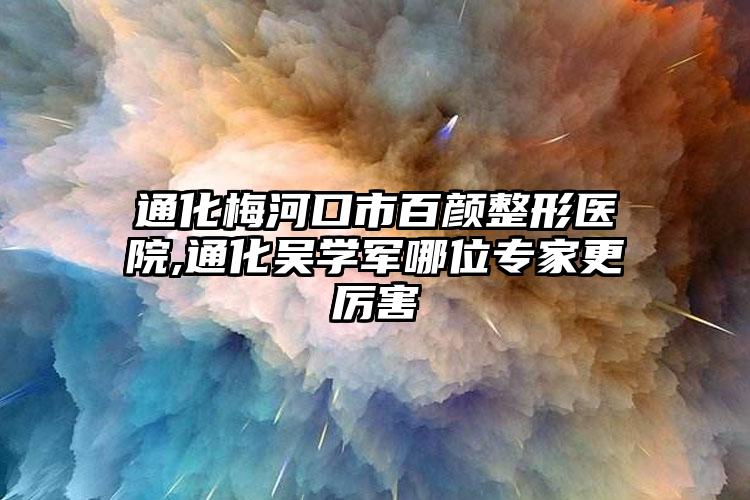 通化梅河口市百颜整形医院,通化吴学军哪位专家更厉害